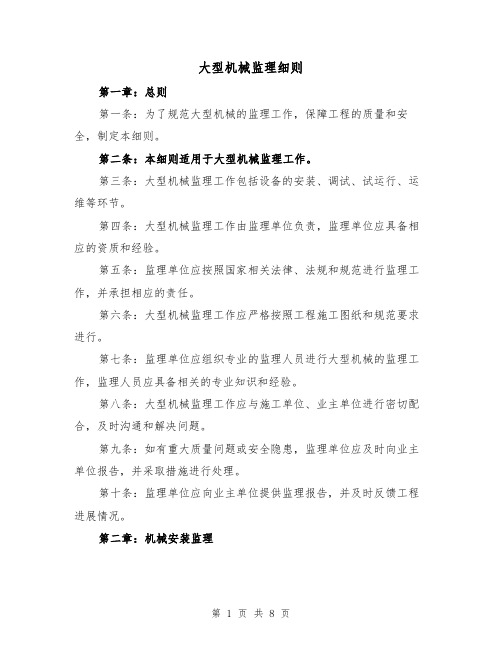 大型机械监理细则

第一章：总则

第一条：为了规范大型机械的监理工作，保障工程的质量和安全，制定本细则。

第二条：本细则适用于大型机械监理工作。

第三条：大型机械监理工作包括设备的安装、调试、试运行、运维等环节。

第四条：大型机械监理工作由监理单位负责，监理单位应具备相应的资质和经验。

第五条：监理单位应按照国家相关法律、法规和规范进行监理工作，并承担相应的责任。

第六条：大型机械监理工作应严格按照工程施工图纸和规范要求进行。

第七条：监理单位应组织专业的监理人员进行大型机械的监理工作，监理人员应具备相关的专业知识和经验。

第八条：大型机械监理工作应与施工单位、业主单位进行密切配合，及时沟通和解决问题。

第九条：如有重大质量问题或安全隐患，监理单位应及时向业主单位报告，并采取措施进行处理。

第十条：监理单位应向业主单位提供监理报告，并及时反馈工程进展情况。

第二章：机械安装监理

第 1 页 共 8 页